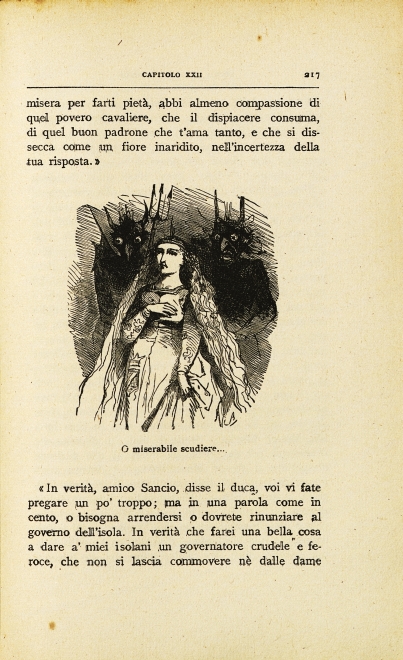 CAPITOLO XXII 217

misera per farti pietà, abbi almeno compassione di quel povero cavaliere, che il dispiacere consuma, di quel buon padrone che t'ama tanto, e che si dissecca come un fiore inaridito, nell'incertezza della tua risposta.»

O miserabile scudiere...

«In verità, amico Sancio, disse il duca, voi vi fate pregare un po' troppo; ma in una parola come in cento, o bisogna arrendersi o dovrete rinunziare al governo dell'isola. In verità che farei una bella cosa a dare a' miei isolani un governatore crudele e feroce, che non si lascia commovere nè dalle dame